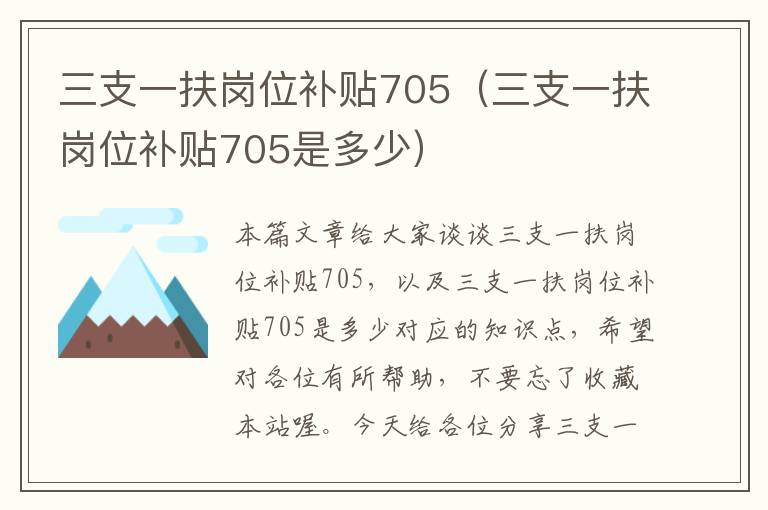 三支一扶岗位补贴705（三支一扶岗位补贴705是多少）

本篇文章给大家谈谈三支一扶岗位补贴705，以及三支一扶岗位补贴705是多少对应的知识点，希望对各位有所帮助，不要忘了收藏本站喔。今天给各位分享三支一